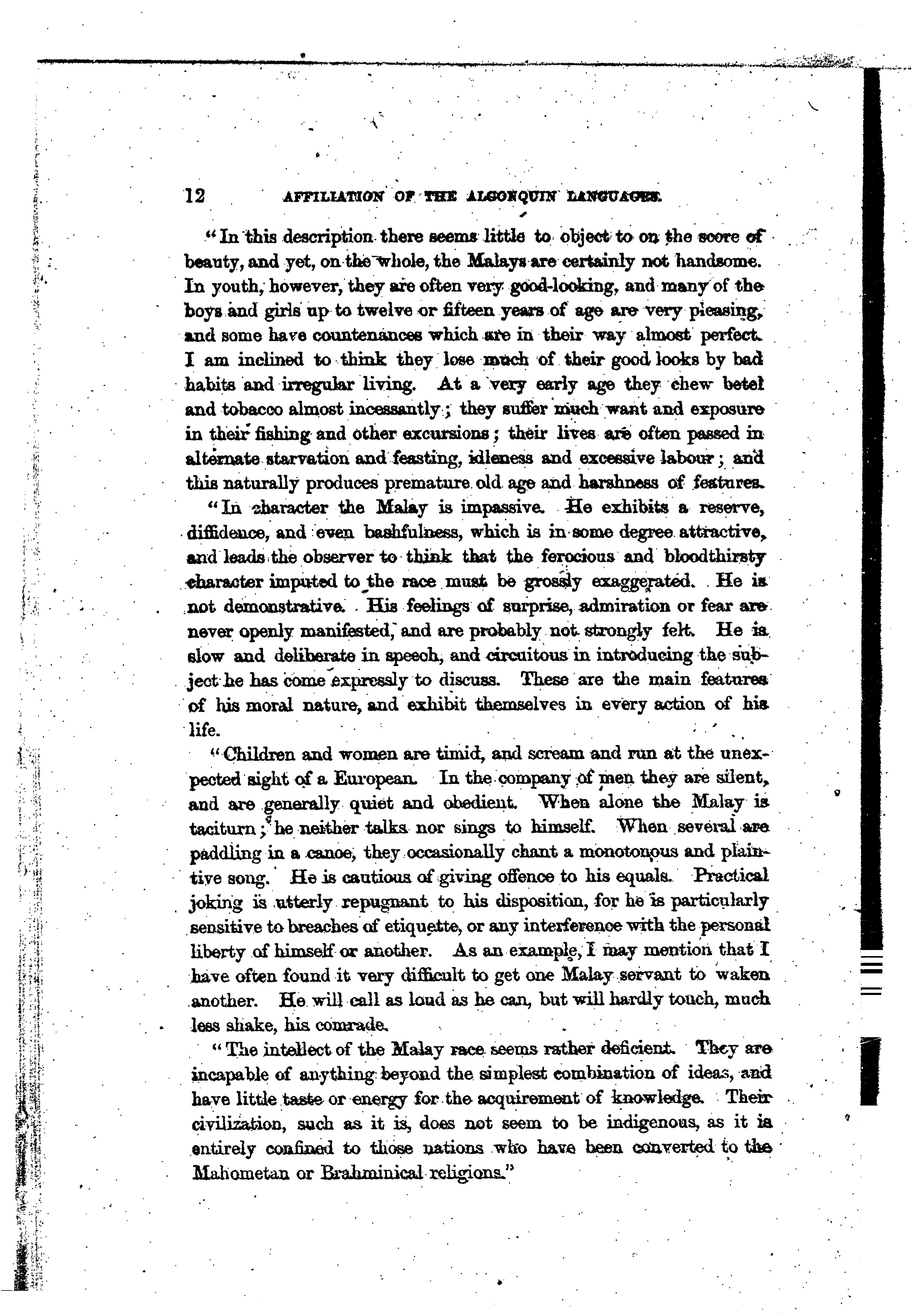 12 AFFILIATION OF THE ALGONQUIN LANGUAGES.

"In this description there seems little to object to on the score of beauty, and yet, on the whole, the Malays are certainly not handsome. In youth, however, they are often very good-looking, and many of the boys and girls up to twelve or fifteen years of age are very pleasing, and some have countenances which are in their way almost perfect. I am inclined to think they lose much of their good looks by bad habits and irregular living. At a very early age they chew betel and tobacco almost incessantly; they suffer much want and exposure in their fishing and other excursions; their lives are often passed in alternate starvation and feasting, idleness and excessive labour; and this naturally produces premature old age and harshness of features.

"In character the Malay is impassive. He exhibits a reserve, diffidence, and even bashfulness, which is in some degree attractive, and leads the observer to think that the ferocious and bloodthirsty character imputed to the race must be grossly exaggerated. He is not demonstrative. His feelings of surprise, admiration or fear are never openly manifested, and are probably not strongly felt. He is slow and deliberate in speech, and circuitous in introducing the subject he has come expressly to discuss. These are the main features of his moral nature, and exhibit themselves in every action of his life.

"Children and women are timid, and scream and run at the unexpected sight of a European. In the company of men they are silent, and are generally quiet and obedient. When alone the Malay is taciturn; he neither talks nor sings to himself. When several are paddling in a canoe, they occasionally chant a monotonous and plaintive song. He is cautious of giving offence to his equals. Practical joking is utterly repugnant to his disposition, for he is particularly sensitive to breaches of etiquette, or any interference with the personal liberty of himself or another. As an example, I may mention that I have often found it very difficult to get one Malay servant to waken another. He will call as loud as he can, but will hardly touch, much less shake, his comrade.

"The intellect of the Malay race seems rather deficient. They are incapable of anything beyond the simplest combination of ideas, and have little taste or energy for the acquirement of knowledge. Their civilization, such as it is, does not seem to be indigenous, as it is entirely confined to those nations who have been converted to the Mahometan or Brahminical religions."